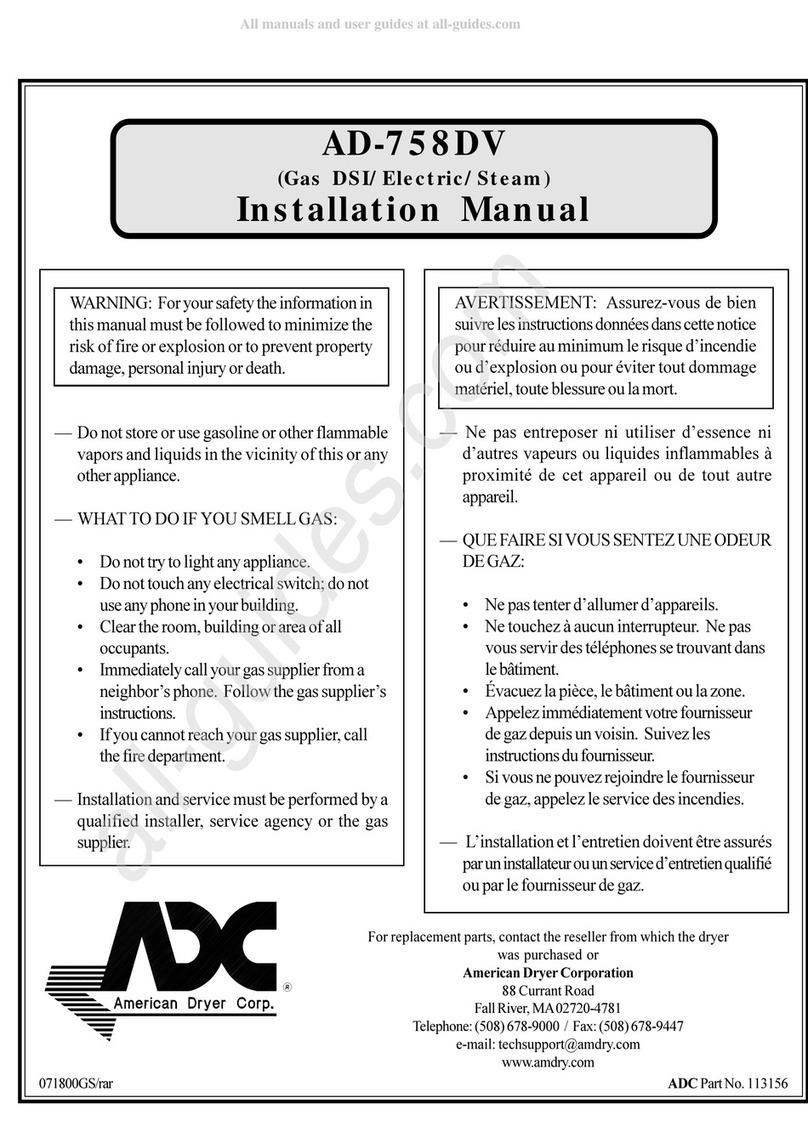 All manuals and user guides at all-guides.com

AD-758DV
(Gas DSI/ Electric/ Steam)
Installation Manual

WARNING: For your safety the information in this manual must be followed to minimize the risk of fire or explosion or to prevent property damage, personal injury or death.

— Do not store or use gasoline or other flammable vapors and liquids in the vicinity of this or any other appliance.

— WHAT TO DO IF YOU SMELL GAS:

• Do not try to light any appliance.
• Do not touch any electrical switch; do not use any phone in your building.
• Clear the room, building or area of all occupants.
• Immediately call your gas supplier from a neighbor's phone. Follow the gas supplier's instructions.
• If you cannot reach your gas supplier, call the fire department.

— Installation and service must be performed by a qualified installer, service agency or the gas supplier.

AVERTISSEMENT: Assurez-vous de bien suivre les instructions données dans cette notice pour réduire au minimum le risque d'incendie ou d'explosion ou pour éviter tout dommage matériel, toute blessure ou la mort.

— Ne pas entreposer ni utiliser d'essence ni d'autres vapeurs ou liquides inflammables à proximité de cet appareil ou de tout autre appareil.

— QUE FAIRE SI VOUS SENTEZ UNE ODEUR DE GAZ:

• Ne pas tenter d'allumer d'appareils.
• Ne touchez à aucun interrupteur. Ne pas vous servir des téléphones se trouvant dans le bâtiment.
• Évacuez la pièce, le bâtiment ou la zone.
• Appelez immédiatement votre fournisseur de gaz depuis un voisin. Suivez les instructions du fournisseur.
• Si vous ne pouvez rejoindre le fournisseur de gaz, appelez le service des incendies.

— L'installation et l'entretien doivent être assurés par un installateur ou un service d'entretien qualifié ou par le fournisseur de gaz.

ADC
American Dryer Corp.
®

For replacement parts, contact the reseller from which the dryer was purchased or
American Dryer Corporation
88 Currant Road
Fall River, MA 02720-4781
Telephone: (508) 678-9000 / Fax: (508) 678-9447
e-mail: techsupport@amdry.com
www.amdry.com

071800GS/rar

ADC Part No. 113156

all-guides.com